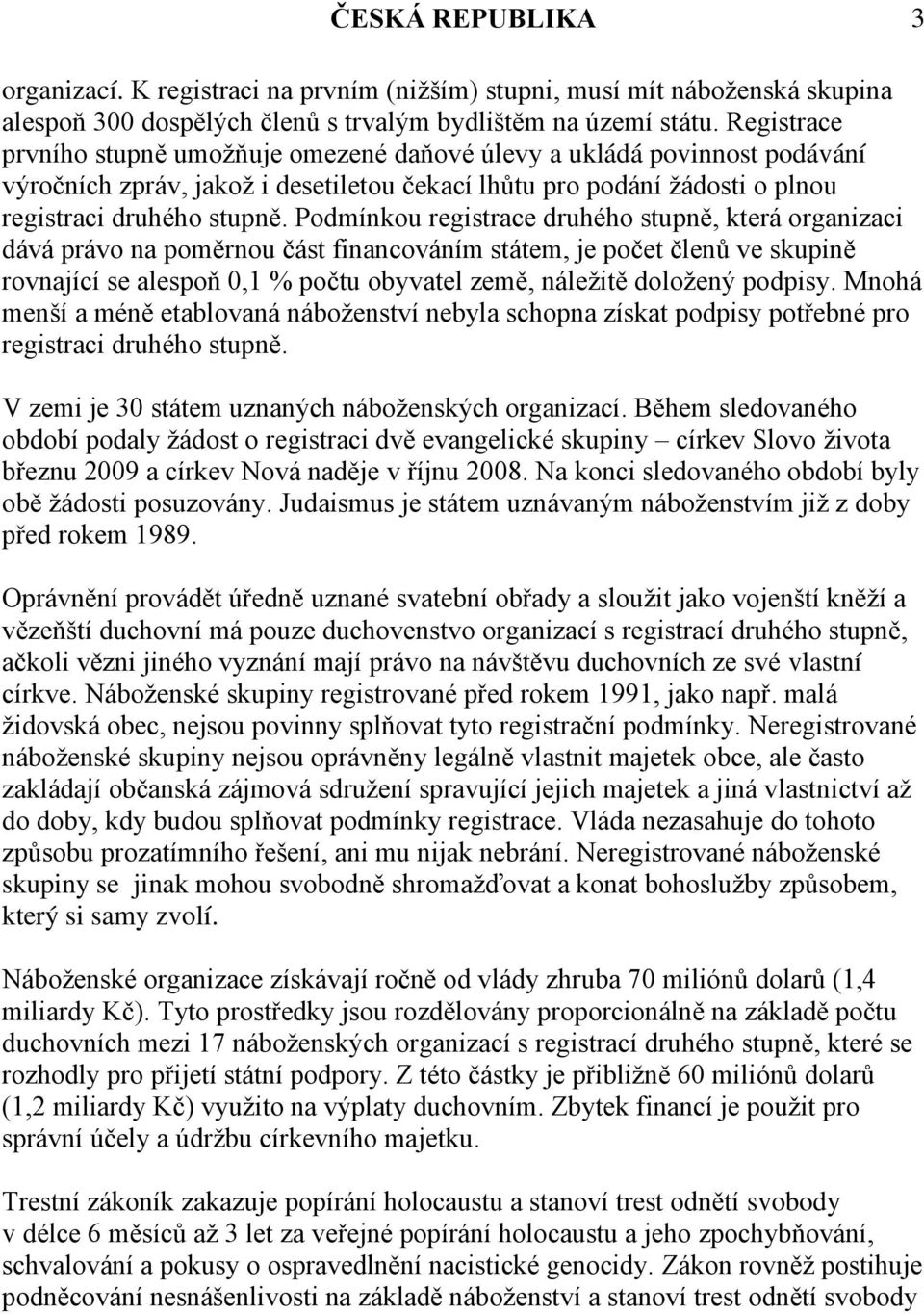 ČESKÁ REPUBLIKA 3

organizací. K registraci na prvním (nižším) stupni, musí mít náboženská skupina alespoň 300 dospělých členů s trvalým bydlištěm na území státu. Registrace prvního stupně umožňuje omezené daňové úlevy a ukládá povinnost podávání výročních zpráv, jakož i desetiletou čekací lhůtu pro podání žádosti o plnou registraci druhého stupně. Podmínkou registrace druhého stupně, která organizaci dává právo na poměrnou část financováním státem, je počet členů ve skupině rovnající se alespoň 0,1 % počtu obyvatel země, náležitě doložený podpisy. Mnohá menší a méně etablovaná náboženství nebyla schopna získat podpisy potřebné pro registraci druhého stupně.

V zemi je 30 státem uznaných náboženských organizací. Během sledovaného období podaly žádost o registraci dvě evangelické skupiny – církev Slovo života březnu 2009 a církev Nová naděje v říjnu 2008. Na konci sledovaného období byly obě žádosti posuzovány. Judaismus je státem uznávaným náboženstvím již z doby před rokem 1989.

Oprávnění provádět úředně uznané svatební obřady a sloužit jako vojenští kněží a vězeňští duchovní má pouze duchovenstvo organizací s registrací druhého stupně, ačkoli vězni jiného vyznání mají právo na návštěvu duchovních ze své vlastní církve. Náboženské skupiny registrované před rokem 1991, jako např. malá židovská obec, nejsou povinny splňovat tyto registrační podmínky. Neregistrované náboženské skupiny nejsou oprávněny legálně vlastnit majetek obce, ale často zakládají občanská zájmová sdružení spravující jejich majetek a jiná vlastnictví až do doby, kdy budou splňovat podmínky registrace. Vláda nezasahuje do tohoto způsobu prozatímního řešení, ani mu nijak nebrání. Neregistrované náboženské skupiny se jinak mohou svobodně shromažďovat a konat bohoslužby způsobem, který si samy zvolí.

Náboženské organizace získávají ročně od vlády zhruba 70 miliónů dolarů (1,4 miliardy Kč). Tyto prostředky jsou rozdělovány proporcionálně na základě počtu duchovních mezi 17 náboženských organizací s registrací druhého stupně, které se rozhodly pro přijetí státní podpory. Z této částky je přibližně 60 miliónů dolarů (1,2 miliardy Kč) využito na výplaty duchovním. Zbytek financí je použit pro správní účely a údržbu církevního majetku.

Trestní zákoník zakazuje popírání holocaustu a stanoví trest odnětí svobody v délce 6 měsíců až 3 let za veřejné popírání holocaustu a jeho zpochybňování, schvalování a pokusy o ospravedlnění nacistické genocidy. Zákon rovněž postihuje podněcování nesnášenlivosti na základě náboženství a stanoví trest odnětí svobody